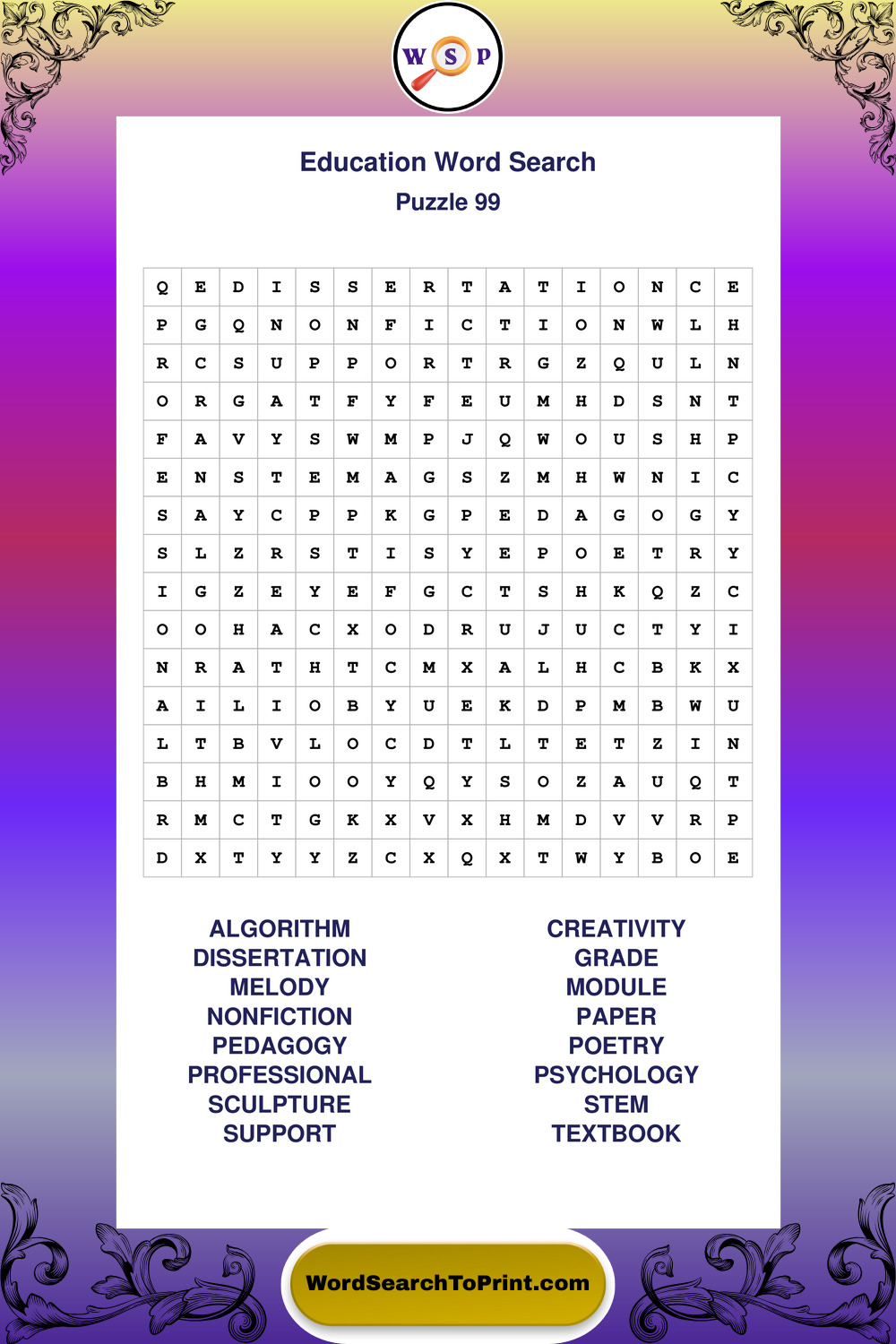 W S P

Education Word Search
Puzzle 99

| Q | E | D | I | S | S | E | R | T | A | T | I | O | N | C | E |
|---|---|---|---|---|---|---|---|---|---|---|---|---|---|---|---|
| P | G | Q | N | O | N | F | I | C | T | I | O | N | W | L | H |
| R | C | S | U | P | P | O | R | T | R | G | Z | Q | U | L | N |
| O | R | G | A | T | F | Y | F | E | U | M | H | D | S | N | T |
| F | A | V | Y | S | W | M | P | J | Q | W | O | U | S | H | P |
| E | N | S | T | E | M | A | G | S | Z | M | H | W | N | I | C |
| S | A | Y | C | P | P | K | G | P | E | D | A | G | O | G | Y |
| S | L | Z | R | S | T | I | S | Y | E | P | O | E | T | R | Y |
| I | G | Z | E | Y | E | F | G | C | T | S | H | K | Q | Z | C |
| O | O | H | A | C | X | O | D | R | U | J | U | C | T | Y | I |
| N | R | A | T | H | T | C | M | X | A | L | H | C | B | K | X |
| A | I | L | I | O | B | Y | U | E | K | D | P | M | B | W | U |
| L | T | B | V | L | O | C | D | T | L | T | E | T | Z | I | N |
| B | H | M | I | O | O | Y | Q | Y | S | O | Z | A | U | Q | T |
| R | M | C | T | G | K | X | V | X | H | M | D | V | V | R | P |
| D | X | T | Y | Y | Z | C | X | Q | X | T | W | Y | B | O | E |

ALGORITHM
DISSERTATION
MELODY
NONFICTION
PEDAGOGY
PROFESSIONAL
SCULPTURE
SUPPORT

CREATIVITY
GRADE
MODULE
PAPER
POETRY
PSYCHOLOGY
STEM
TEXTBOOK

WordSearchToPrint.com